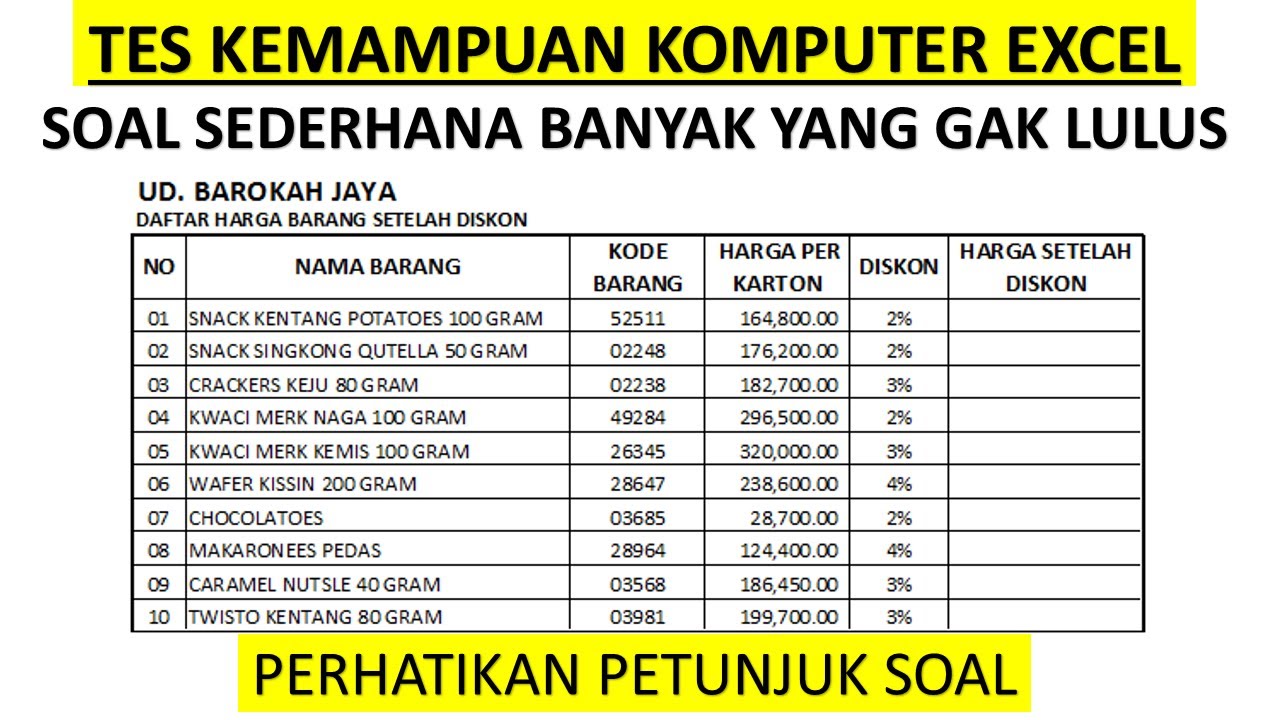 TES KEMAMPUAN KOMPUTER EXCEL
SOAL SEDERHANA BANYAK YANG GAK LULUS

UD. BAROKAH JAYA
DAFTAR HARGA BARANG SETELAH DISKON

| NO | NAMA BARANG | KODE BARANG | HARGA PER KARTON | DISKON | HARGA SETELAH DISKON |
|---|---|---|---|---|---|
| 01 | SNACK KENTANG POTATOES 100 GRAM | 52511 | 164,800.00 | 2% | |
| 02 | SNACK SINGKONG QUTELLA 50 GRAM | 02248 | 176,200.00 | 2% | |
| 03 | CRACKERS KEJU 80 GRAM | 02238 | 182,700.00 | 3% | |
| 04 | KWACI MERK NAGA 100 GRAM | 49284 | 296,500.00 | 2% | |
| 05 | KWACI MERK KEMIS 100 GRAM | 26345 | 320,000.00 | 3% | |
| 06 | WAFER KISSIN 200 GRAM | 28647 | 238,600.00 | 4% | |
| 07 | CHOCOLATOES | 03685 | 28,700.00 | 2% | |
| 08 | MAKARONEES PEDAS | 28964 | 124,400.00 | 4% | |
| 09 | CARAMEL NUTSLE 40 GRAM | 03568 | 186,450.00 | 3% | |
| 10 | TWISTO KENTANG 80 GRAM | 03981 | 199,700.00 | 3% | |

PERHATIKAN PETUNJUK SOAL